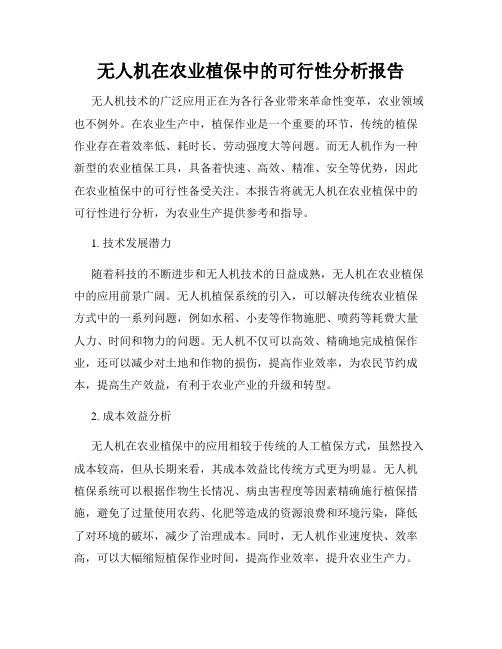 无人机在农业植保中的可行性分析报告

无人机技术的广泛应用正在为各行各业带来革命性变革，农业领域也不例外。在农业生产中，植保作业是一个重要的环节，传统的植保作业存在着效率低、耗时长、劳动强度大等问题。而无人机作为一种新型的农业植保工具，具备着快速、高效、精准、安全等优势，因此在农业植保中的可行性备受关注。本报告将就无人机在农业植保中的可行性进行分析，为农业生产提供参考和指导。

1. 技术发展潜力

随着科技的不断进步和无人机技术的日益成熟，无人机在农业植保中的应用前景广阔。无人机植保系统的引入，可以解决传统农业植保方式中的一系列问题，例如水稻、小麦等作物施肥、喷药等耗费大量人力、时间和物力的问题。无人机不仅可以高效、精确地完成植保作业，还可以减少对土地和作物的损伤，提高作业效率，为农民节约成本，提高生产效益，有利于农业产业的升级和转型。

2. 成本效益分析

无人机在农业植保中的应用相较于传统的人工植保方式，虽然投入成本较高，但从长期来看，其成本效益比传统方式更为明显。无人机植保系统可以根据作物生长情况、病虫害程度等因素精确施行植保措施，避免了过量使用农药、化肥等造成的资源浪费和环境污染，降低了对环境的破坏，减少了治理成本。同时，无人机作业速度快、效率高，可以大幅缩短植保作业时间，提高作业效率，提升农业生产力。